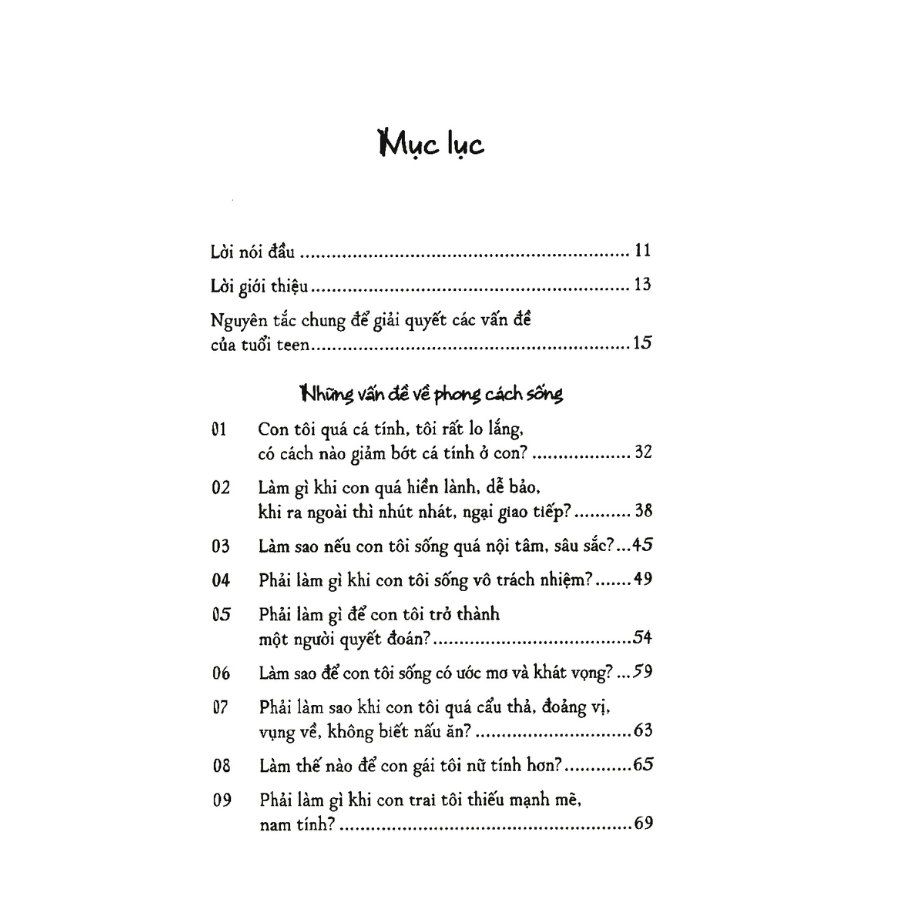 Mục lục

Lời nói đầu 11

Lời giới thiệu 13

Nguyên tắc chung để giải quyết các vấn đề của tuổi teen 15

Những vấn đề về phong cách sống

01 Con tôi quá cá tính, tôi rất lo lắng, có cách nào giảm bớt cá tính ở con? 32

02 Làm gì khi con quá hiền lành, dễ bảo, khi ra ngoài thì nhút nhát, ngại giao tiếp? 38

03 Làm sao nếu con tôi sống quá nội tâm, sâu sắc? 45

04 Phải làm gì khi con tôi sống vô trách nhiệm? 49

05 Phải làm gì để con tôi trở thành một người quyết đoán? 54

06 Làm sao để con tôi sống có ước mơ và khát vọng? 59

07 Phải làm sao khi con tôi quá cẩu thả, đoảng vị, vụng về, không biết nấu ăn? 63

08 Làm thế nào để con gái tôi nữ tính hơn? 65

09 Phải làm gì khi con trai tôi thiếu mạnh mẽ, nam tính? 69